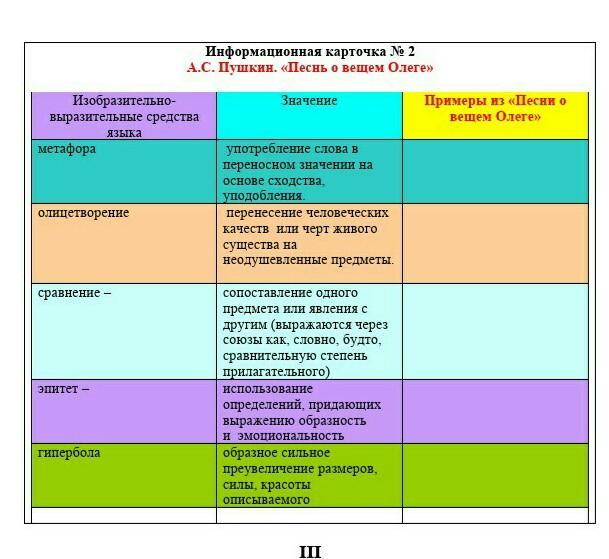 Информационная карточка № 2
А.С. Пушкин. «Песнь о вещем Олеге»

| Изобразительно-выразительные средства языка | Значение | Примеры из «Песни о вещем Олеге» |
|---|---|---|
| метафора | употребление слова в переносном значении на основе сходства, уподобления. | |
| олицетворение | перенесение человеческих качеств или черт живого существа на неодушевленные предметы. | |
| сравнение – | сопоставление одного предмета или явления с другим (выражаются через союзы как, словно, будто, сравнительную степень прилагательного) | |
| эпитет – | использование определений, придающих выражению образность и эмоциональность | |
| гипербола | образное сильное преувеличение размеров, силы, красоты описываемого | |
| | | |

III